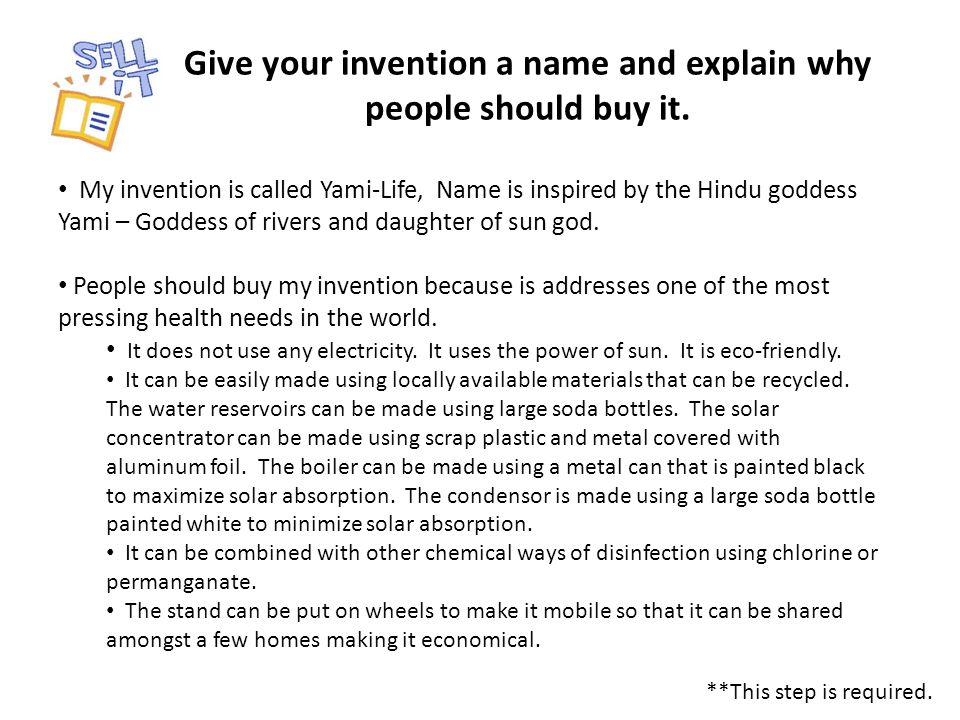 SELL iT

Give your invention a name and explain why people should buy it.

• My invention is called Yami-Life, Name is inspired by the Hindu goddess Yami – Goddess of rivers and daughter of sun god.

• People should buy my invention because is addresses one of the most pressing health needs in the world.

• It does not use any electricity. It uses the power of sun. It is eco-friendly.

• It can be easily made using locally available materials that can be recycled. The water reservoirs can be made using large soda bottles. The solar concentrator can be made using scrap plastic and metal covered with aluminum foil. The boiler can be made using a metal can that is painted black to maximize solar absorption. The condensor is made using a large soda bottle painted white to minimize solar absorption.

• It can be combined with other chemical ways of disinfection using chlorine or permanganate.

• The stand can be put on wheels to make it mobile so that it can be shared amongst a few homes making it economical.

**This step is required.